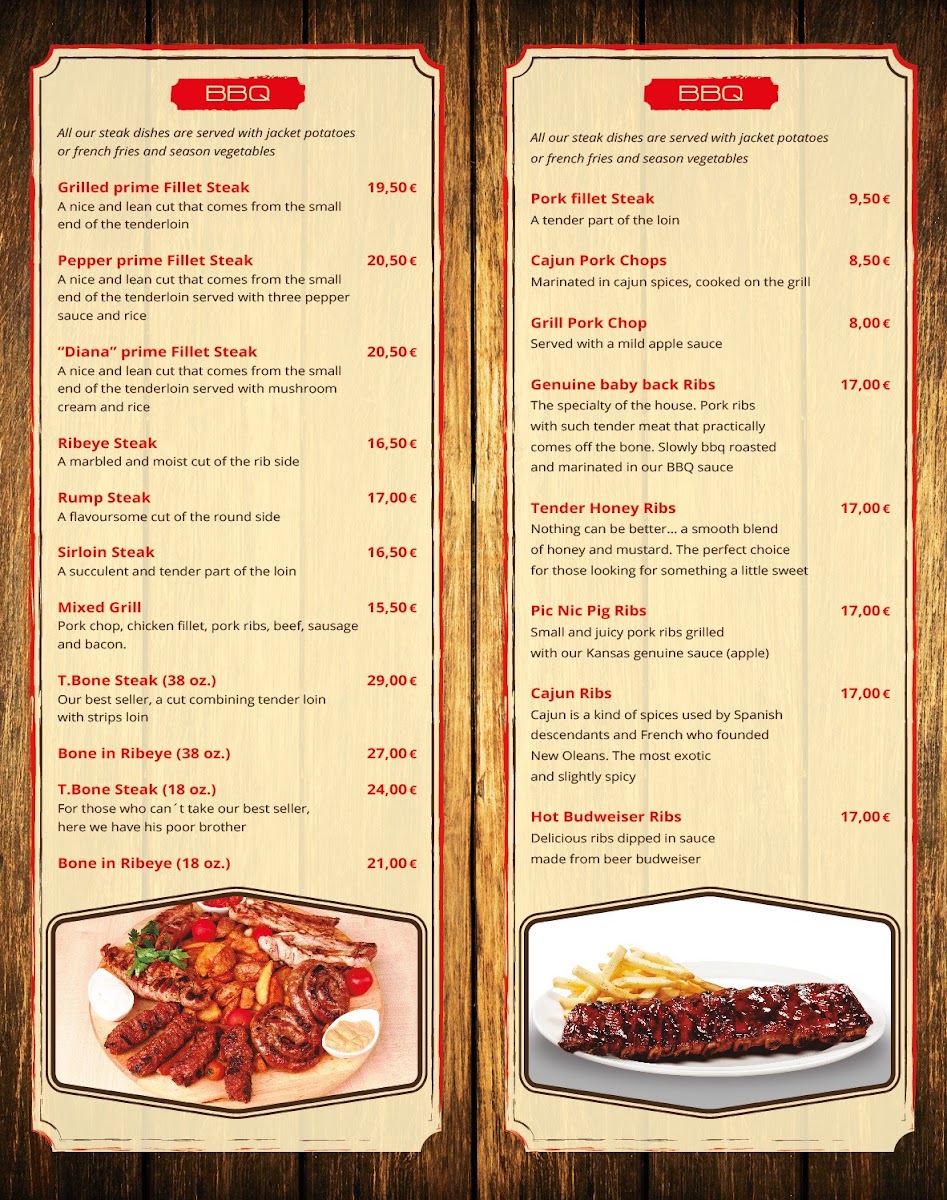 BBQ

All our steak dishes are served with jacket potatoes or french fries and season vegetables

Grilled prime Fillet Steak 19,50 €
A nice and lean cut that comes from the small end of the tenderloin

Pepper prime Fillet Steak 20,50 €
A nice and lean cut that comes from the small end of the tenderloin served with three pepper sauce and rice

"Diana" prime Fillet Steak 20,50 €
A nice and lean cut that comes from the small end of the tenderloin served with mushroom cream and rice

Ribeye Steak 16,50 €
A marbled and moist cut of the rib side

Rump Steak 17,00 €
A flavoursome cut of the round side

Sirloin Steak 16,50 €
A succulent and tender part of the loin

Mixed Grill 15,50 €
Pork chop, chicken fillet, pork ribs, beef, sausage and bacon.

T.Bone Steak (38 oz.) 29,00 €
Our best seller, a cut combining tender loin with strips loin

Bone in Ribeye (38 oz.) 27,00 €

T.Bone Steak (18 oz.) 24,00 €
For those who can´t take our best seller, here we have his poor brother

Bone in Ribeye (18 oz.) 21,00 €

BBQ

All our steak dishes are served with jacket potatoes or french fries and season vegetables

Pork fillet Steak 9,50 €
A tender part of the loin

Cajun Pork Chops 8,50 €
Marinated in cajun spices, cooked on the grill

Grill Pork Chop 8,00 €
Served with a mild apple sauce

Genuine baby back Ribs 17,00 €
The specialty of the house. Pork ribs with such tender meat that practically comes off the bone. Slowly bbq roasted and marinated in our BBQ sauce

Tender Honey Ribs 17,00 €
Nothing can be better... a smooth blend of honey and mustard. The perfect choice for those looking for something a little sweet

Pic Nic Pig Ribs 17,00 €
Small and juicy pork ribs grilled with our Kansas genuine sauce (apple)

Cajun Ribs 17,00 €
Cajun is a kind of spices used by Spanish descendants and French who founded New Oleans. The most exotic and slightly spicy

Hot Budweiser Ribs 17,00 €
Delicious ribs dipped in sauce made from beer budweiser